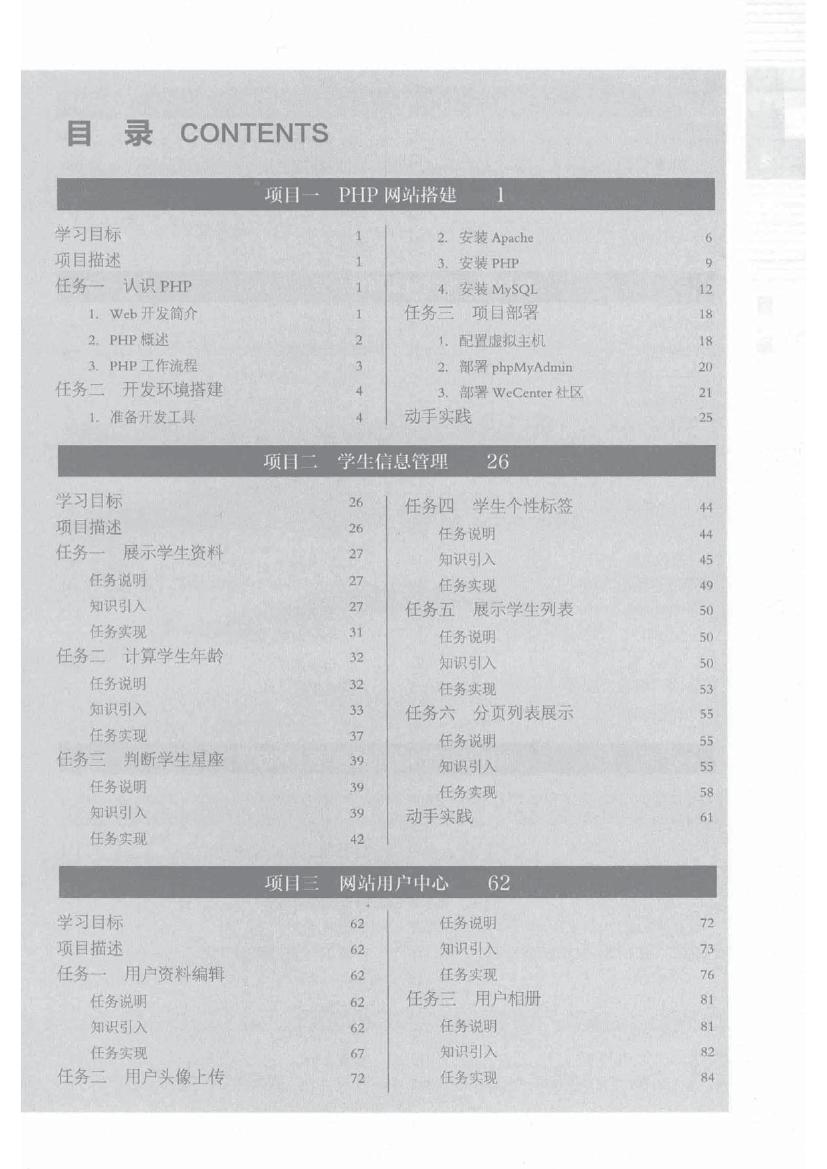 目 录 CONTENTS

项目一 PHP 网站搭建 1

学习目标 1
项目描述 1
任务一 认识 PHP 1
1. Web 开发简介 1
2. PHP 概述 2
3. PHP 工作流程 3
任务二 开发环境搭建 4
1. 准备开发工具 4

2. 安装 Apache 6
3. 安装 PHP 9
4. 安装 MySQL 12
任务三 项目部署 18
1. 配置虚拟主机 18
2. 部署 phpMyAdmin 20
3. 部署 WeCenter 社区 21
动手实践 25

项目二 学生信息管理 26

学习目标 26
项目描述 26
任务一 展示学生资料 27
任务说明 27
知识引入 27
任务实现 31
任务二 计算学生年龄 32
任务说明 32
知识引入 33
任务实现 37
任务三 判断学生星座 39
任务说明 39
知识引入 39
任务实现 42

任务四 学生个性标签 44
任务说明 44
知识引入 45
任务实现 49
任务五 展示学生列表 50
任务说明 50
知识引入 50
任务实现 53
任务六 分页列表展示 55
任务说明 55
知识引入 55
任务实现 58
动手实践 61

项目三 网站用户中心 62

学习目标 62
项目描述 62
任务一 用户资料编辑 62
任务说明 62
知识引入 62
任务实现 67
任务二 用户头像上传 72

任务说明 72
知识引入 73
任务实现 76
任务三 用户相册 81
任务说明 81
知识引入 82
任务实现 84